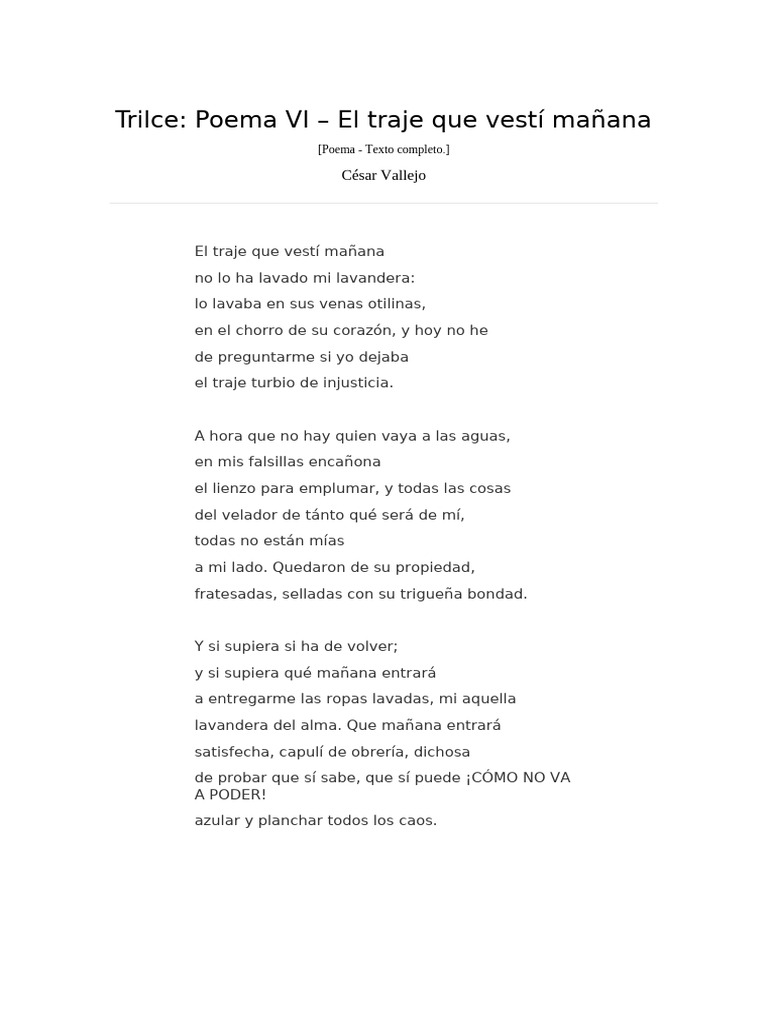 Trilce: Poema VI – El traje que vestí mañana

[Poema - Texto completo.]

César Vallejo

El traje que vestí mañana
no lo ha lavado mi lavandera:
lo lavaba en sus venas otilinas,
en el chorro de su corazón, y hoy no he
de preguntarme si yo dejaba
el traje turbio de injusticia.

A hora que no hay quien vaya a las aguas,
en mis falsillas encañona
el lienzo para emplumar, y todas las cosas
del velador de tánto qué será de mí,
todas no están mías
a mi lado. Quedaron de su propiedad,
fratesadas, selladas con su trigueña bondad.

Y si supiera si ha de volver;
y si supiera qué mañana entrará
a entregarme las ropas lavadas, mi aquella
lavandera del alma. Que mañana entrará
satisfecha, capulí de obrería, dichosa
de probar que sí sabe, que sí puede ¡CÓMO NO VA A PODER!
azular y planchar todos los caos.